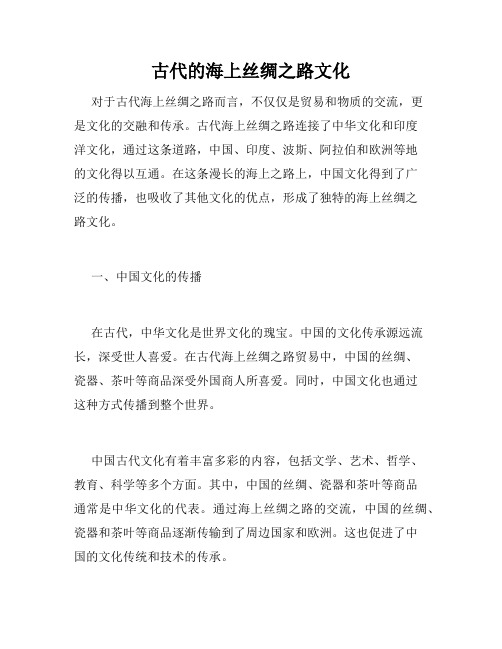 古代的海上丝绸之路文化

对于古代海上丝绸之路而言，不仅仅是贸易和物质的交流，更是文化的交融和传承。古代海上丝绸之路连接了中华文化和印度洋文化，通过这条道路，中国、印度、波斯、阿拉伯和欧洲等地的文化得以互通。在这条漫长的海上之路上，中国文化得到了广泛的传播，也吸收了其他文化的优点，形成了独特的海上丝绸之路文化。

一、中国文化的传播

在古代，中华文化是世界文化的瑰宝。中国的文化传承源远流长，深受世人喜爱。在古代海上丝绸之路贸易中，中国的丝绸、瓷器、茶叶等商品深受外国商人所喜爱。同时，中国文化也通过这种方式传播到整个世界。

中国古代文化有着丰富多彩的内容，包括文学、艺术、哲学、教育、科学等多个方面。其中，中国的丝绸、瓷器和茶叶等商品通常是中华文化的代表。通过海上丝绸之路的交流，中国的丝绸、瓷器和茶叶等商品逐渐传输到了周边国家和欧洲。这也促进了中国的文化传统和技术的传承。